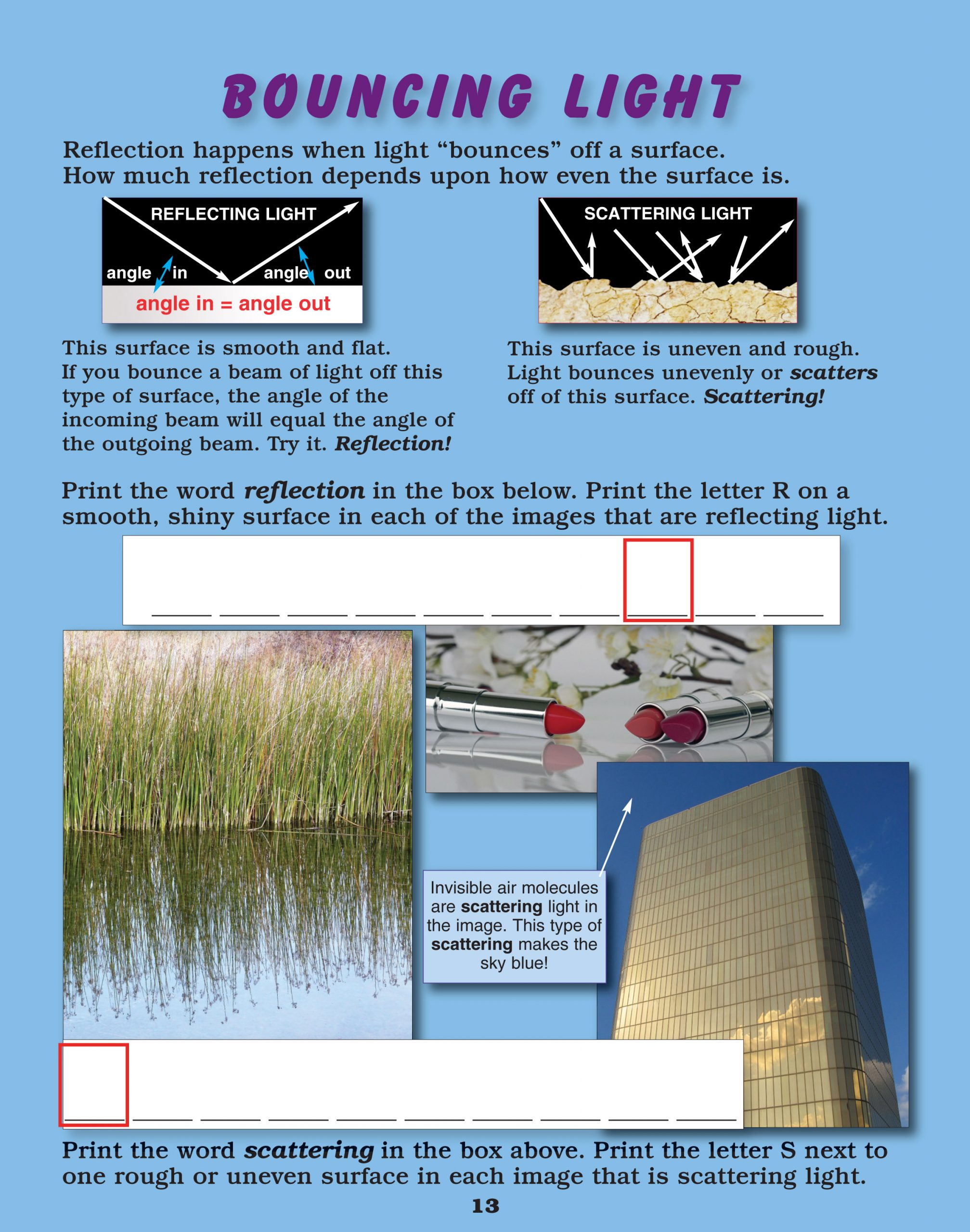 BOUNCING LIGHT

Reflection happens when light "bounces" off a surface. How much reflection depends upon how even the surface is.

REFLECTING LIGHT
angle in
angle out
angle in = angle out

This surface is smooth and flat. If you bounce a beam of light off this type of surface, the angle of the incoming beam will equal the angle of the outgoing beam. Try it. Reflection!

SCATTERING LIGHT

This surface is uneven and rough. Light bounces unevenly or scatters off of this surface. Scattering!

Print the word reflection in the box below. Print the letter R on a smooth, shiny surface in each of the images that are reflecting light.

____ ____ ____ ____ ____ ____ ____ ____ ____ ____

Invisible air molecules are scattering light in the image. This type of scattering makes the sky blue!

____ ____ ____ ____ ____ ____ ____ ____ ____ ____

Print the word scattering in the box above. Print the letter S next to one rough or uneven surface in each image that is scattering light.

13